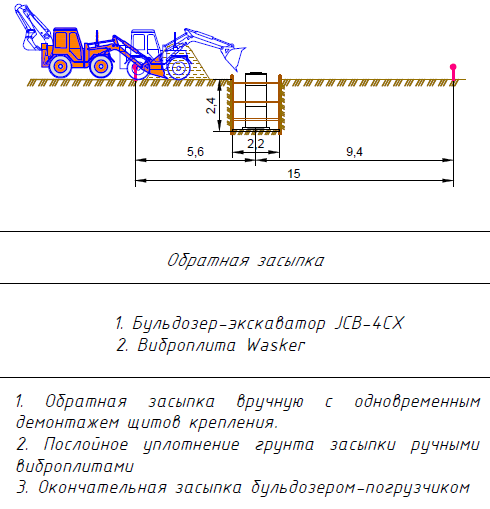 2,4

2,2

5,6

9,4

15

Обратная засыпка

1. Бульдозер-экскаватор JCB-4CX
2. Виброплита Wasker

1. Обратная засыпка вручную с одновременным демонтажем щитов крепления.
2. Послойное уплотнение грунта засыпки ручными виброплитами
3. Окончательная засыпка бульдозером-погрузчиком